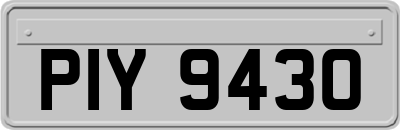 PIY 9430